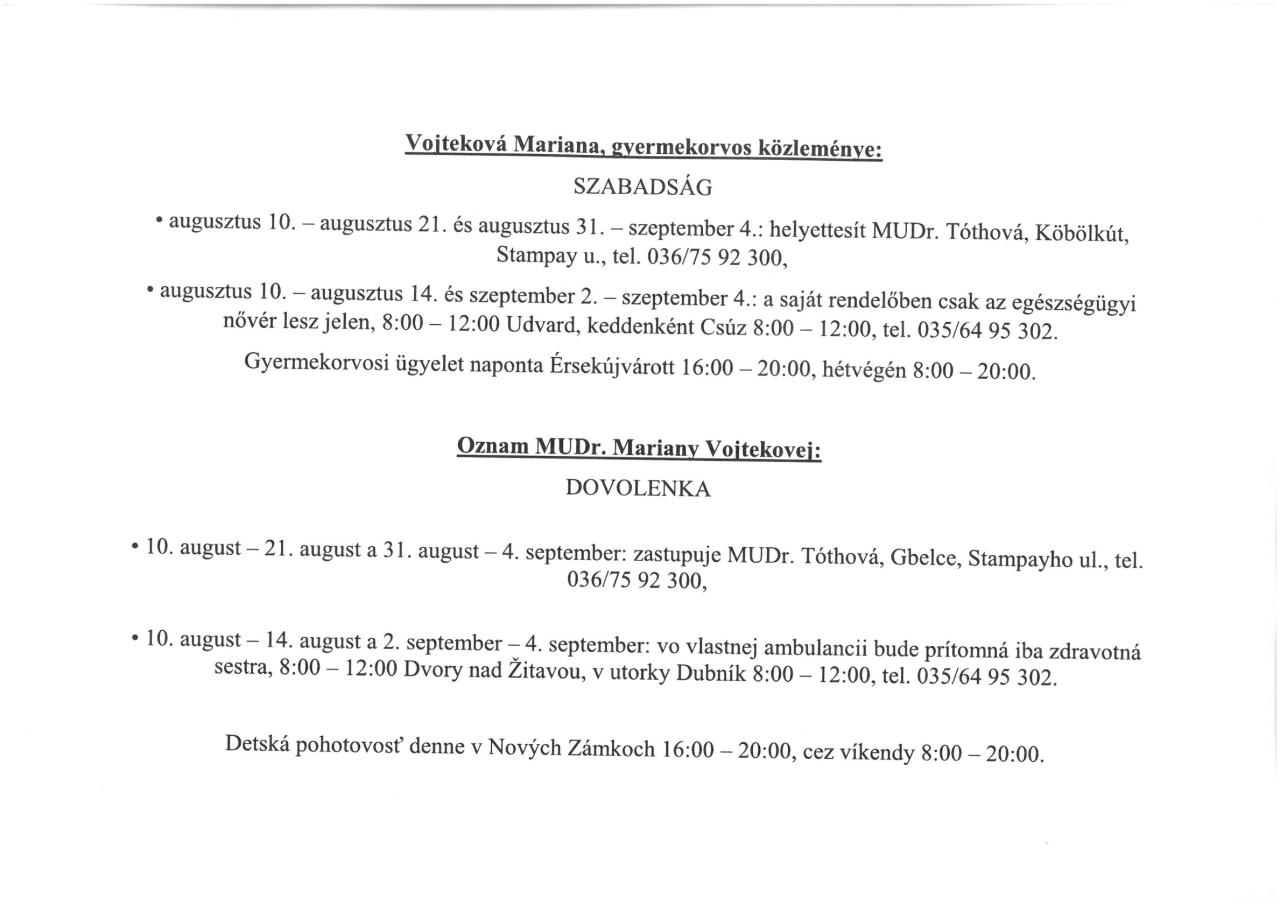 Vojteková Mariana, gyermekorvos közleménye:

SZABADSÁG

• augusztus 10. – augusztus 21. és augusztus 31. – szeptember 4.: helyettesít MUDr. Tóthová, Köbölkút, Stampay u., tel. 036/75 92 300,

• augusztus 10. – augusztus 14. és szeptember 2. – szeptember 4.: a saját rendelőben csak az egészségügyi nővér lesz jelen, 8:00 – 12:00 Udvard, keddenként Csúz 8:00 – 12:00, tel. 035/64 95 302.

Gyermekorvosi ügyelet naponta Érsekújvárott 16:00 – 20:00, hétvégén 8:00 – 20:00.

Oznam MUDr. Mariany Vojtekovej:

DOVOLENKA

• 10. august – 21. august a 31. august – 4. september: zastupuje MUDr. Tóthová, Gbelce, Stampayho ul., tel. 036/75 92 300,

• 10. august – 14. august a 2. september – 4. september: vo vlastnej ambulancii bude prítomná iba zdravotná sestra, 8:00 – 12:00 Dvory nad Žitavou, v utorky Dubník 8:00 – 12:00, tel. 035/64 95 302.

Detská pohotovosť denne v Nových Zámkoch 16:00 – 20:00, cez víkendy 8:00 – 20:00.